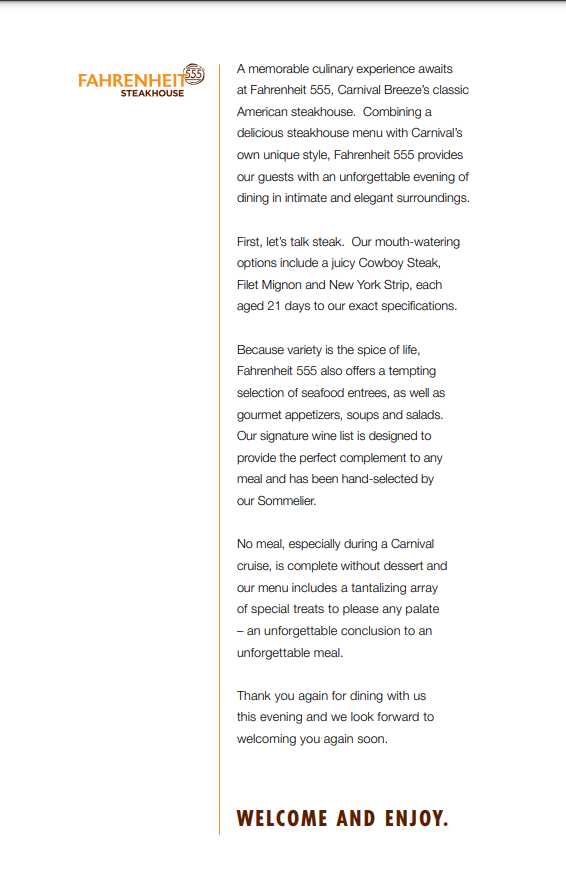 FAHRENHEIT 555
STEAKHOUSE

A memorable culinary experience awaits at Fahrenheit 555, Carnival Breeze's classic American steakhouse. Combining a delicious steakhouse menu with Carnival's own unique style, Fahrenheit 555 provides our guests with an unforgettable evening of dining in intimate and elegant surroundings.

First, let's talk steak. Our mouth-watering options include a juicy Cowboy Steak, Filet Mignon and New York Strip, each aged 21 days to our exact specifications.

Because variety is the spice of life, Fahrenheit 555 also offers a tempting selection of seafood entrees, as well as gourmet appetizers, soups and salads. Our signature wine list is designed to provide the perfect complement to any meal and has been hand-selected by our Sommelier.

No meal, especially during a Carnival cruise, is complete without dessert and our menu includes a tantalizing array of special treats to please any palate – an unforgettable conclusion to an unforgettable meal.

Thank you again for dining with us this evening and we look forward to welcoming you again soon.

WELCOME AND ENJOY.